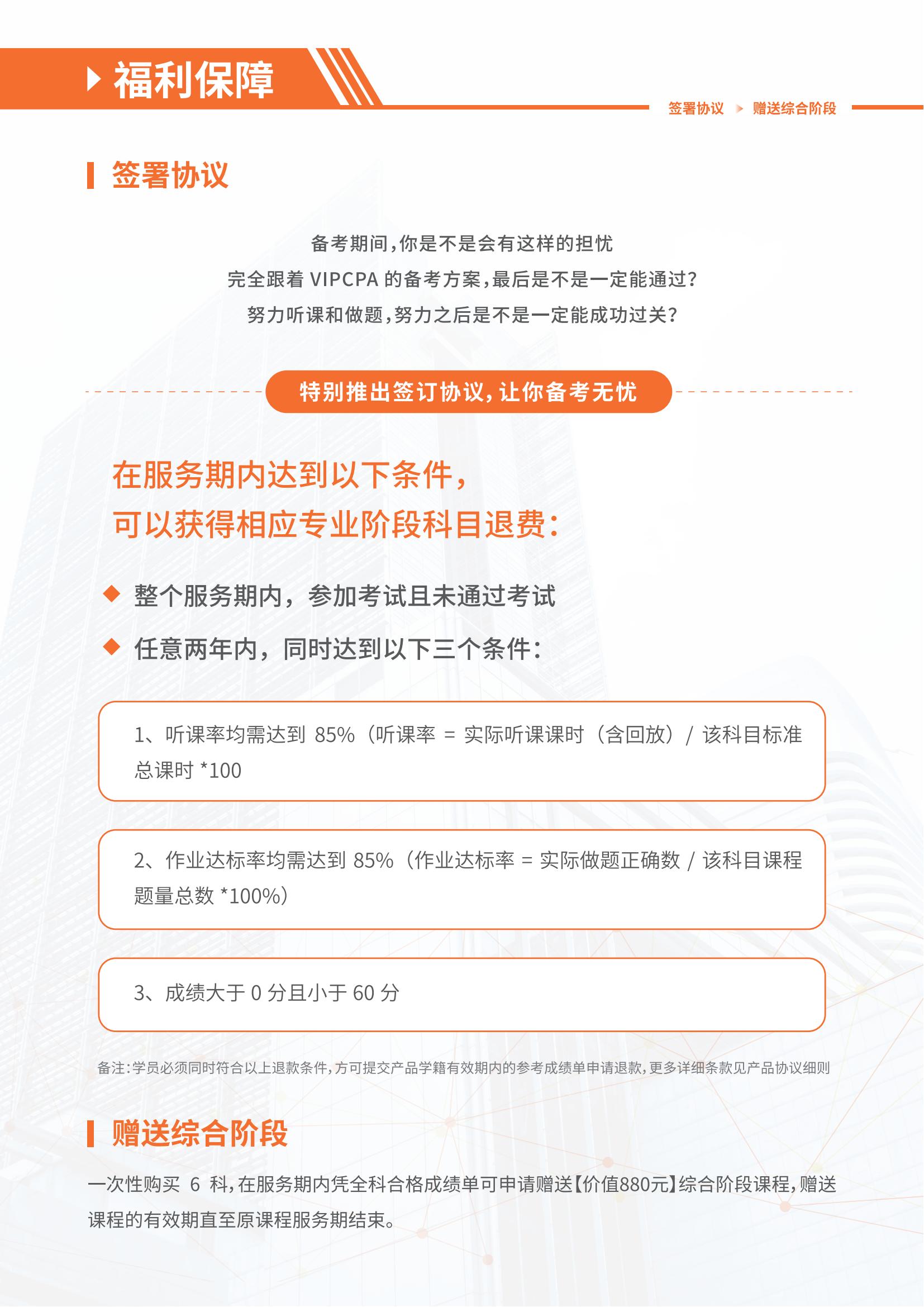 福利保障

签署协议 赠送综合阶段

签署协议

备考期间，你是不是会有这样的担忧
完全跟着 VIPCPA 的备考方案，最后是不是一定能通过？
努力听课和做题，努力之后是不是一定能成功过关？

特别推出签订协议，让你备考无忧

在服务期内达到以下条件，
可以获得相应专业阶段科目退费：

整个服务期内，参加考试且未通过考试

任意两年内，同时达到以下三个条件：

1、听课率均需达到 85%（听课率 = 实际听课课时（含回放）/ 该科目标准总课时 *100

2、作业达标率均需达到 85%（作业达标率 = 实际做题正确数 / 该科目课程题量总数 *100%）

3、成绩大于 0 分且小于 60 分

备注：学员必须同时符合以上退款条件，方可提交产品学籍有效期内的参考成绩单申请退款，更多详细条款见产品协议细则

赠送综合阶段

一次性购买 6 科，在服务期内凭全科合格成绩单可申请赠送【价值880元】综合阶段课程，赠送课程的有效期直至原课程服务期结束。